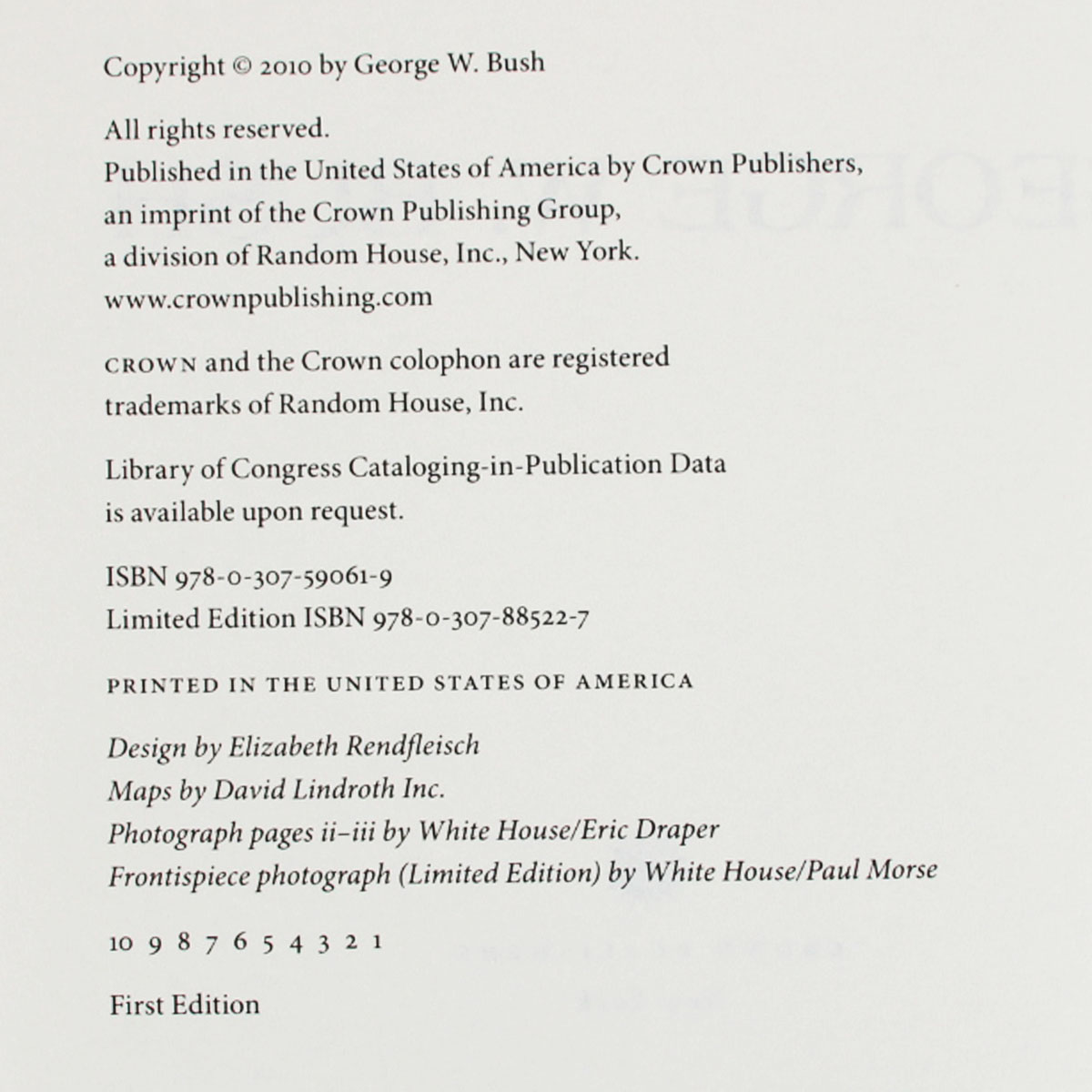 Copyright © 2010 by George W. Bush

All rights reserved.
Published in the United States of America by Crown Publishers, an imprint of the Crown Publishing Group, a division of Random House, Inc., New York.
www.crownpublishing.com

CROWN and the Crown colophon are registered trademarks of Random House, Inc.

Library of Congress Cataloging-in-Publication Data is available upon request.

ISBN 978-0-307-59061-9
Limited Edition ISBN 978-0-307-88522-7

PRINTED IN THE UNITED STATES OF AMERICA

Design by Elizabeth Rendfleisch
Maps by David Lindroth Inc.
Photograph pages ii–iii by White House/Eric Draper
Frontispiece photograph (Limited Edition) by White House/Paul Morse

10 9 8 7 6 5 4 3 2 1

First Edition